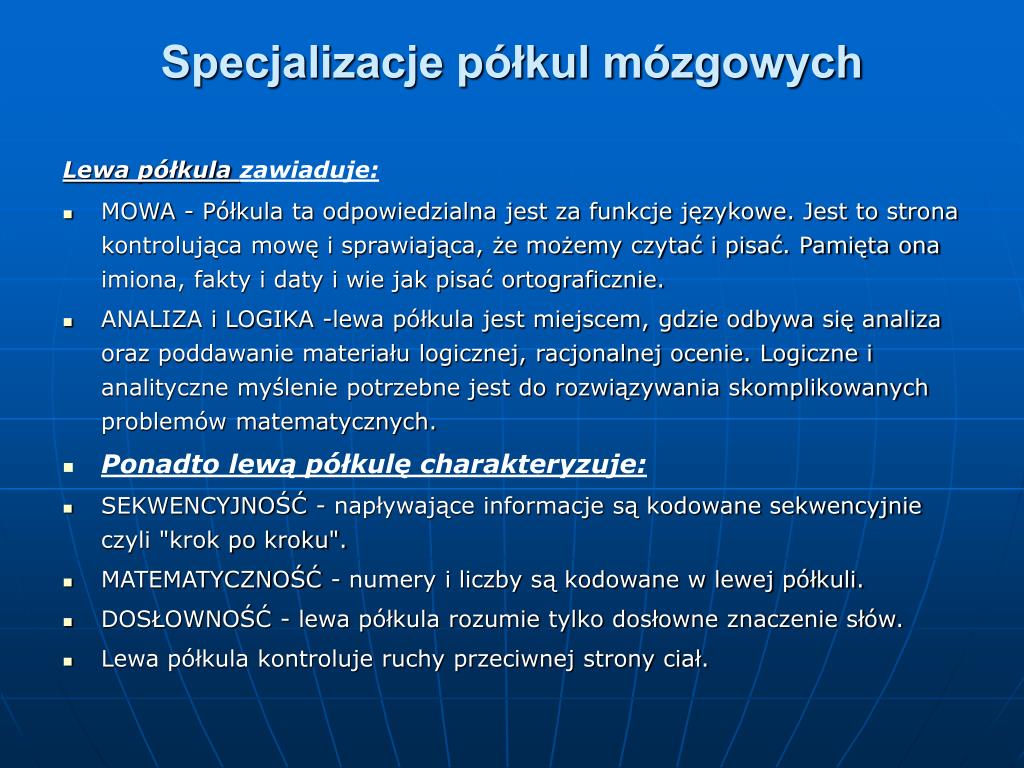 Specjalizacje półkul mózgowych

Lewa półkula zawiaduje:

- MOWA - Półkula ta odpowiedzialna jest za funkcje językowe. Jest to strona kontrolująca mowę i sprawiająca, że możemy czytać i pisać. Pamięta ona imiona, fakty i daty i wie jak pisać ortograficznie.
- ANALIZA i LOGIKA -lewa półkula jest miejscem, gdzie odbywa się analiza oraz poddawanie materiału logicznej, racjonalnej ocenie. Logiczne i analityczne myślenie potrzebne jest do rozwiązywania skomplikowanych problemów matematycznych.
- Ponadto lewą półkulę charakteryzuje:
- SEKWENCYJNOŚĆ - napływające informacje są kodowane sekwencyjnie czyli "krok po kroku".
- MATEMATYCZNOŚĆ - numery i liczby są kodowane w lewej półkuli.
- DOSŁOWNOŚĆ - lewa półkula rozumie tylko dosłowne znaczenie słów.
- Lewa półkula kontroluje ruchy przeciwnej strony ciał.